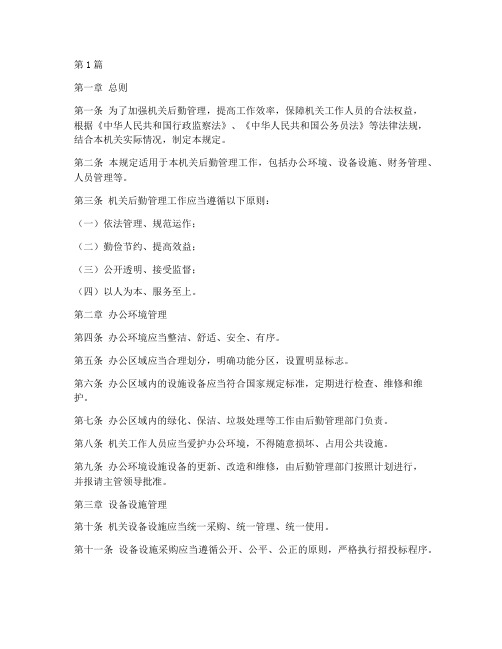 第1篇

第一章 总则

第一条 为了加强机关后勤管理，提高工作效率，保障机关工作人员的合法权益，根据《中华人民共和国行政监察法》、《中华人民共和国公务员法》等法律法规，结合本机关实际情况，制定本规定。

第二条 本规定适用于本机关后勤管理工作，包括办公环境、设备设施、财务管理、人员管理等。

第三条 机关后勤管理工作应当遵循以下原则：

（一）依法管理、规范运作；

（二）勤俭节约、提高效益；

（三）公开透明、接受监督；

（四）以人为本、服务至上。

第二章 办公环境管理

第四条 办公环境应当整洁、舒适、安全、有序。

第五条 办公区域应当合理划分，明确功能分区，设置明显标志。

第六条 办公区域内的设施设备应当符合国家规定标准，定期进行检查、维修和维护。

第七条 办公区域内的绿化、保洁、垃圾处理等工作由后勤管理部门负责。

第八条 机关工作人员应当爱护办公环境，不得随意损坏、占用公共设施。

第九条 办公环境设施设备的更新、改造和维修，由后勤管理部门按照计划进行，并报请主管领导批准。

第三章 设备设施管理

第十条 机关设备设施应当统一采购、统一管理、统一使用。

第十一条 设备设施采购应当遵循公开、公平、公正的原则，严格执行招投标程序。